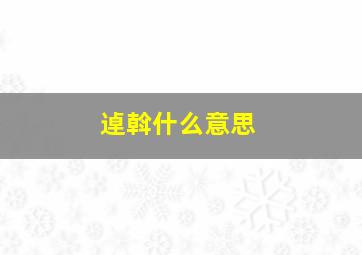 逴斡什么意思